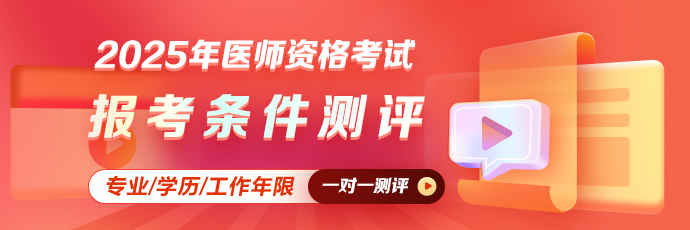 2025年医师资格考试
报考条件测评
专业/学历/工作年限
一对一测评